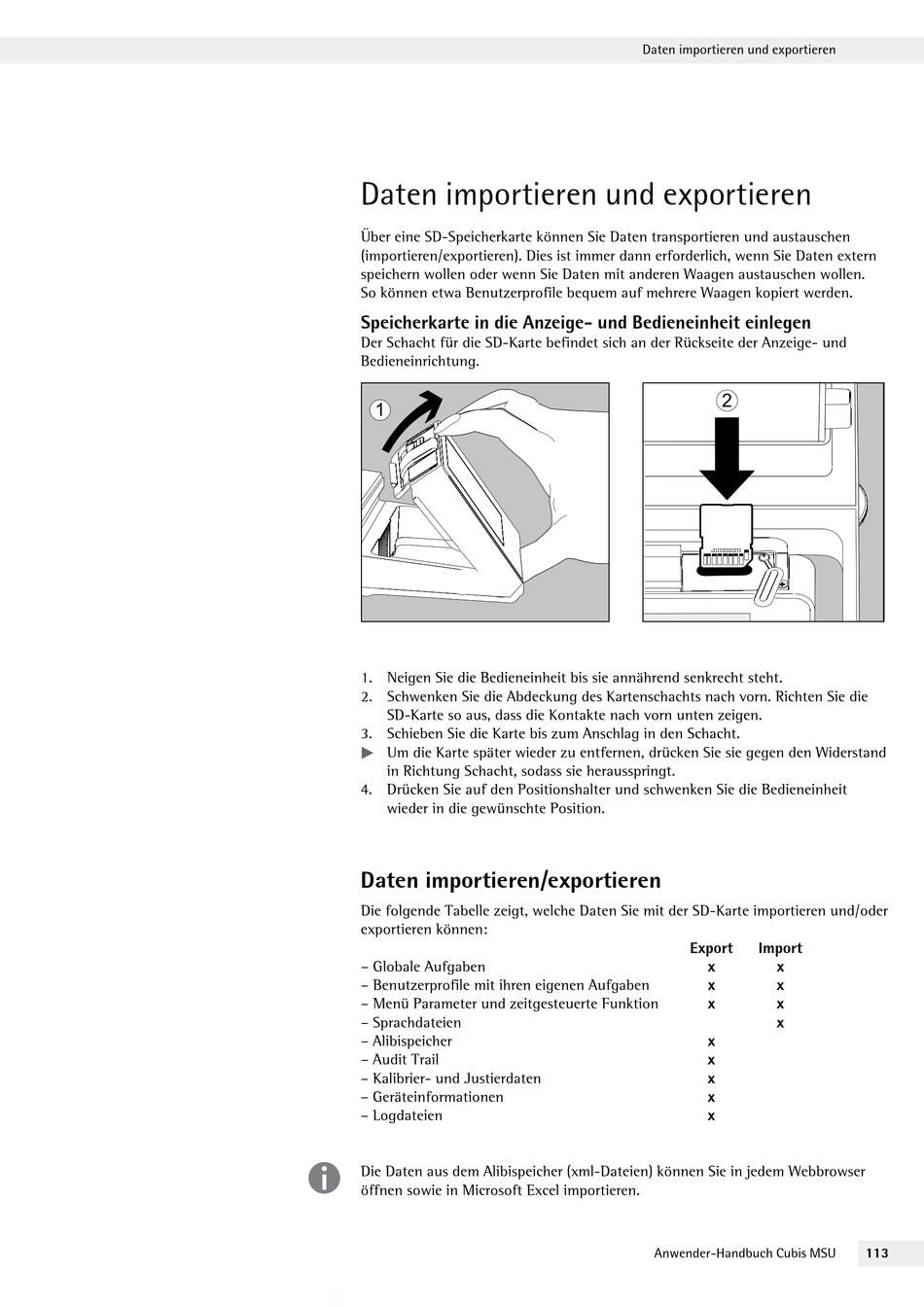 Daten importieren und exportieren

Daten importieren und exportieren

Über eine SD-Speicherkarte können Sie Daten transportieren und austauschen (importieren/exportieren). Dies ist immer dann erforderlich, wenn Sie Daten extern speichern wollen oder wenn Sie Daten mit anderen Waagen austauschen wollen. So können etwa Benutzerprofile bequem auf mehrere Waagen kopiert werden.

Speicherkarte in die Anzeige- und Bedieneinheit einlegen
Der Schacht für die SD-Karte befindet sich an der Rückseite der Anzeige- und Bedieneinrichtung.

1

2

1. Neigen Sie die Bedieneinheit bis sie annährend senkrecht steht.
2. Schwenken Sie die Abdeckung des Kartenschachts nach vorn. Richten Sie die SD-Karte so aus, dass die Kontakte nach vorn unten zeigen.
3. Schieben Sie die Karte bis zum Anschlag in den Schacht.
▶ Um die Karte später wieder zu entfernen, drücken Sie sie gegen den Widerstand in Richtung Schacht, sodass sie herausspringt.
4. Drücken Sie auf den Positionshalter und schwenken Sie die Bedieneinheit wieder in die gewünschte Position.

Daten importieren/exportieren

Die folgende Tabelle zeigt, welche Daten Sie mit der SD-Karte importieren und/oder exportieren können:

| | Export | Import |
|---|---|---|
| – Globale Aufgaben | x | x |
| – Benutzerprofile mit ihren eigenen Aufgaben | x | x |
| – Menü Parameter und zeitgesteuerte Funktion | x | x |
| – Sprachdateien | | x |
| – Alibispeicher | x | |
| – Audit Trail | x | |
| – Kalibrier- und Justierdaten | x | |
| – Geräteinformationen | x | |
| – Logdateien | x | |

Die Daten aus dem Alibispeicher (xml-Dateien) können Sie in jedem Webbrowser öffnen sowie in Microsoft Excel importieren.

Anwender-Handbuch Cubis MSU 113